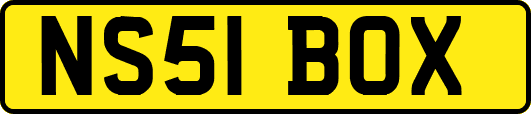 NS51 BOX